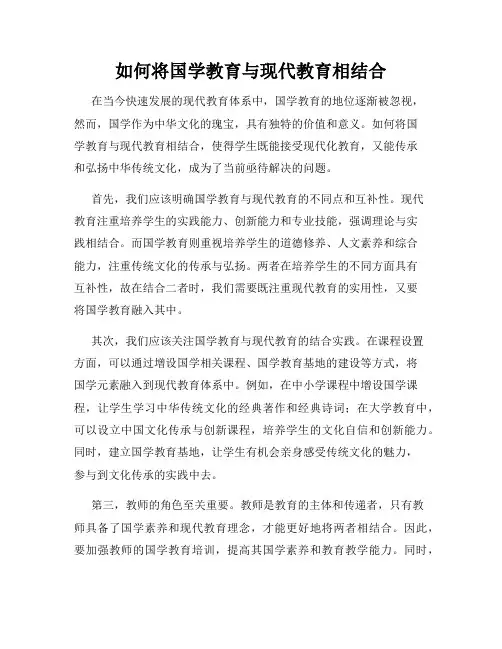 如何将国学教育与现代教育相结合

在当今快速发展的现代教育体系中，国学教育的地位逐渐被忽视，然而，国学作为中华文化的瑰宝，具有独特的价值和意义。如何将国学教育与现代教育相结合，使得学生既能接受现代化教育，又能传承和弘扬中华传统文化，成为了当前亟待解决的问题。

首先，我们应该明确国学教育与现代教育的不同点和互补性。现代教育注重培养学生的实践能力、创新能力和专业技能，强调理论与实践相结合。而国学教育则重视培养学生的道德修养、人文素养和综合能力，注重传统文化的传承与弘扬。两者在培养学生的不同方面具有互补性，故在结合二者时，我们需要既注重现代教育的实用性，又要将国学教育融入其中。

其次，我们应该关注国学教育与现代教育的结合实践。在课程设置方面，可以通过增设国学相关课程、国学教育基地的建设等方式，将国学元素融入到现代教育体系中。例如，在中小学课程中增设国学课程，让学生学习中华传统文化的经典著作和经典诗词；在大学教育中，可以设立中国文化传承与创新课程，培养学生的文化自信和创新能力。同时，建立国学教育基地，让学生有机会亲身感受传统文化的魅力，参与到文化传承的实践中去。

第三，教师的角色至关重要。教师是教育的主体和传递者，只有教师具备了国学素养和现代教育理念，才能更好地将两者相结合。因此，要加强教师的国学教育培训，提高其国学素养和教育教学能力。同时，